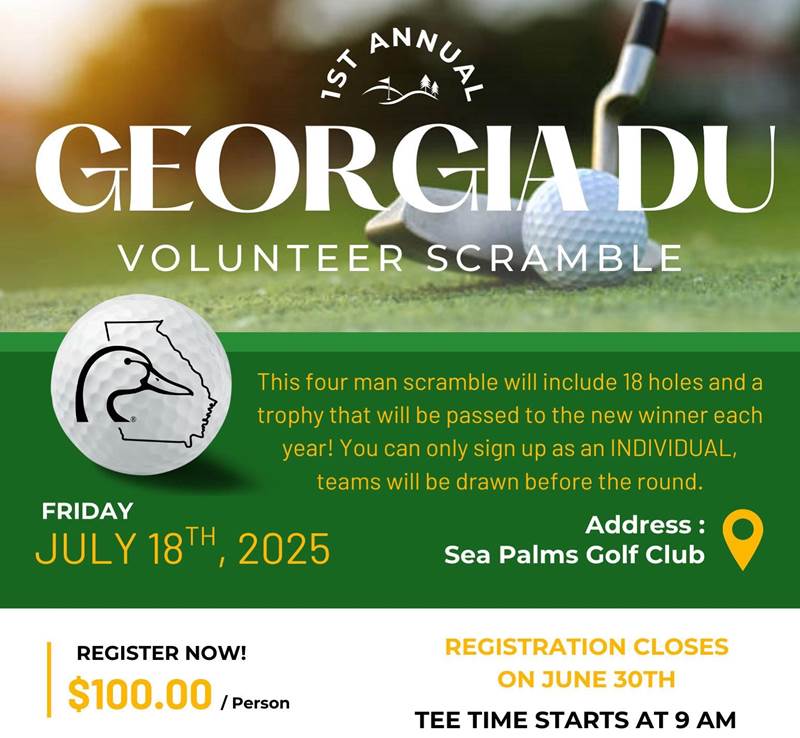 1ST ANNUAL

GEORGIA DU

VOLUNTEER SCRAMBLE

This four man scramble will include 18 holes and a trophy that will be passed to the new winner each year! You can only sign up as an INDIVIDUAL, teams will be drawn before the round.

FRIDAY
JULY 18TH, 2025

Address :
Sea Palms Golf Club

REGISTER NOW!
$100.00 / Person

REGISTRATION CLOSES ON JUNE 30TH

TEE TIME STARTS AT 9 AM